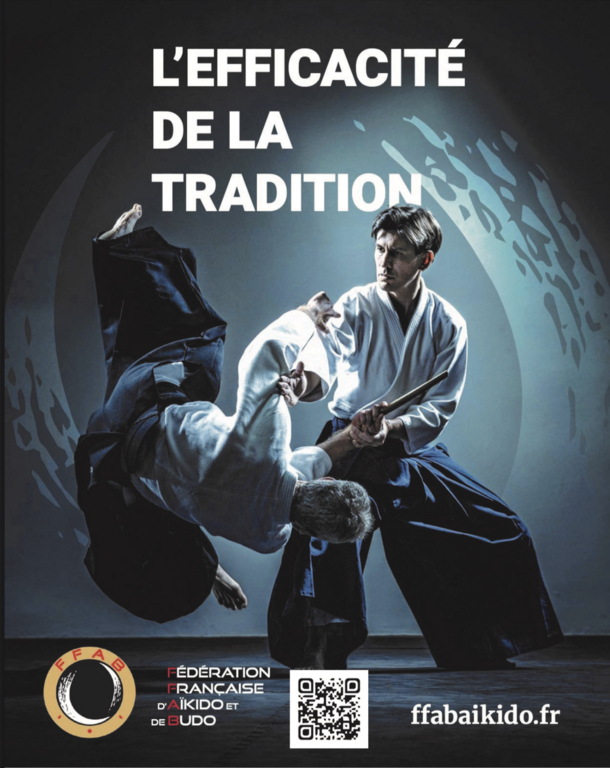 L'EFFICACITÉ
DE LA
TRADITION

FFAB

FÉDÉRATION
FRANÇAISE
D'AÏKIDO ET
DE BUDO

ffabaikido.fr